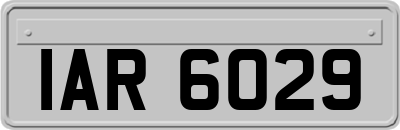 IAR 6029